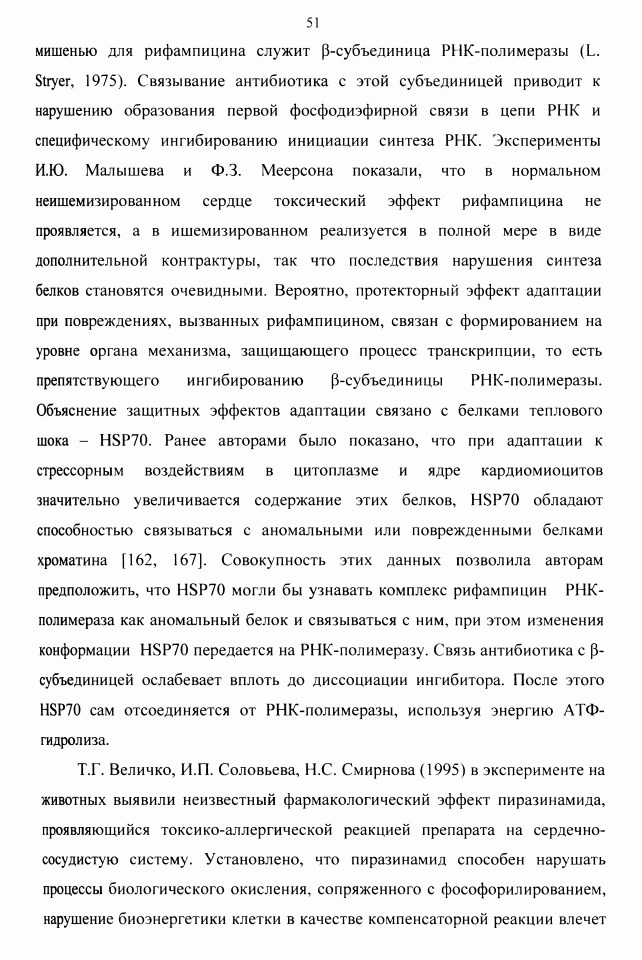 51

мишенью для рифампицина служит β-субъединица РНК-полимеразы (L. Stryer, 1975). Связывание антибиотика с этой субъединицей приводит к нарушению образования первой фосфодиэфирной связи в цепи РНК и специфическому ингибированию инициации синтеза РНК. Эксперименты И.Ю. Малышева и Ф.З. Меерсона показали, что в нормальном неишемизированном сердце токсический эффект рифампицина не проявляется, а в ишемизированном реализуется в полной мере в виде дополнительной контрактуры, так что последствия нарушения синтеза белков становятся очевидными. Вероятно, протекторный эффект адаптации при повреждениях, вызванных рифампицином, связан с формированием на уровне органа механизма, защищающего процесс транскрипции, то есть препятствующего ингибированию β-субъединицы РНК-полимеразы. Объяснение защитных эффектов адаптации связано с белками теплового шока – HSP70. Ранее авторами было показано, что при адаптации к стрессорным воздействиям в цитоплазме и ядре кардиомиоцитов значительно увеличивается содержание этих белков, HSP70 обладают способностью связываться с аномальными или поврежденными белками хроматина [162, 167]. Совокупность этих данных позволила авторам предположить, что HSP70 могли бы узнавать комплекс рифампицин РНК-полимераза как аномальный белок и связываться с ним, при этом изменения конформации HSP70 передается на РНК-полимеразу. Связь антибиотика с β-субъединицей ослабевает вплоть до диссоциации ингибитора. После этого HSP70 сам отсоединяется от РНК-полимеразы, используя энергию АТФ-гидролиза.

Т.Г. Величко, И.П. Соловьева, Н.С. Смирнова (1995) в эксперименте на животных выявили неизвестный фармакологический эффект пиразинамида, проявляющийся токсико-аллергической реакцией препарата на сердечно-сосудистую систему. Установлено, что пиразинамид способен нарушать процессы биологического окисления, сопряженного с фософорилированием, нарушение биоэнергетики клетки в качестве компенсаторной реакции влечет